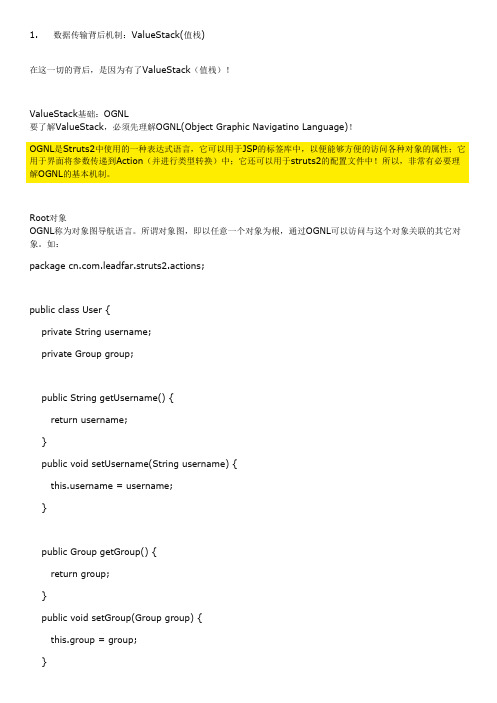 1. 数据传输背后机制：ValueStack(值栈)

在这一切的背后，是因为有了ValueStack（值栈）！

ValueStack基础：OGNL
要了解ValueStack，必须先理解OGNL(Object Graphic Navigatino Language)！

OGNL是Struts2中使用的一种表达式语言，它可以用于JSP的标签库中，以便能够方便的访问各种对象的属性；它用于界面将参数传递到Action（并进行类型转换）中；它还可以用于struts2的配置文件中！所以，非常有必要理解OGNL的基本机制。

Root对象
OGNL称为对象图导航语言。所谓对象图，即以任意一个对象为根，通过OGNL可以访问与这个对象关联的其它对象。如：

package cn.com.leadfar.struts2.actions;

public class User {

private String username;

private Group group;

public String getUsername() {

return username;

}

public void setUsername(String username) {

this.username = username;

}

public Group getGroup() {

return group;

}

public void setGroup(Group group) {

this.group = group;

}